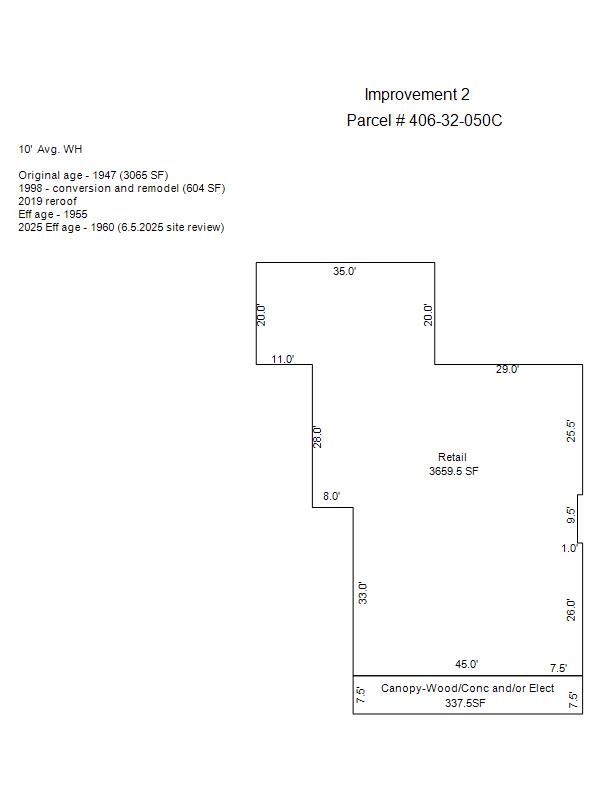 Improvement 2
Parcel # 406-32-050C

10' Avg. WH

Original age - 1947 (3065 SF)
1998 - conversion and remodel (604 SF)
2019 reroof
Eff age - 1955
2025 Eff age - 1960 (6.5.2025 site review)

35.0'
20.0'
20.0'
11.0'
29.0'
28.0'
25.5'
Retail
3659.5 SF
8.0'
9.5'
1.0'
33.0'
26.0'
45.0'
7.5'
7.5'
Canopy-Wood/Conc and/or Elect
337.5SF
7.5'